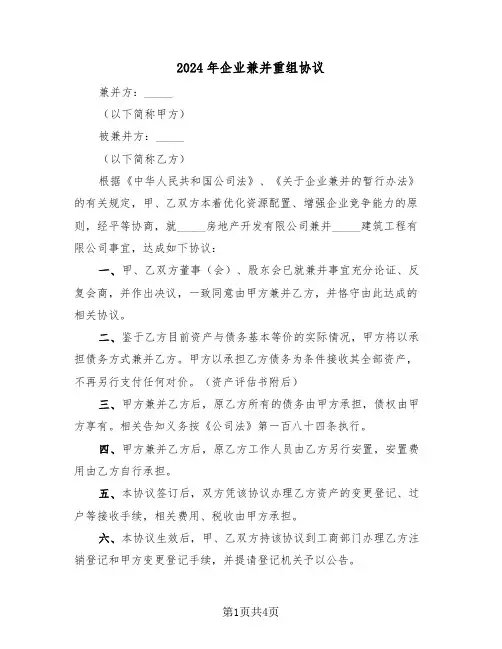 2024年企业兼并重组协议

兼并方：_____

（以下简称甲方）

被兼并方：_____

（以下简称乙方）

根据《中华人民共和国公司法》、《关于企业兼并的暂行办法》的有关规定，甲、乙双方本着优化资源配置、增强企业竞争能力的原则，经平等协商，就_____房地产开发有限公司兼并_____建筑工程有限公司事宜，达成如下协议：

一、甲、乙双方董事（会）、股东会已就兼并事宜充分论证、反复会商，并作出决议，一致同意由甲方兼并乙方，并恪守由此达成的相关协议。

二、鉴于乙方目前资产与债务基本等价的实际情况，甲方将以承担债务方式兼并乙方。甲方以承担乙方债务为条件接收其全部资产，不再另行支付任何对价。（资产评估书附后）

三、甲方兼并乙方后，原乙方所有的债务由甲方承担，债权由甲方享有。相关告知义务按《公司法》第一百八十四条执行。

四、甲方兼并乙方后，原乙方工作人员由乙方另行安置，安置费用由乙方自行承担。

五、本协议签订后，双方凭该协议办理乙方资产的变更登记、过户等接收手续，相关费用、税收由甲方承担。

六、本协议生效后，甲、乙双方持该协议到工商部门办理乙方注销登记和甲方变更登记手续，并提请登记机关予以公告。

第1页共4页